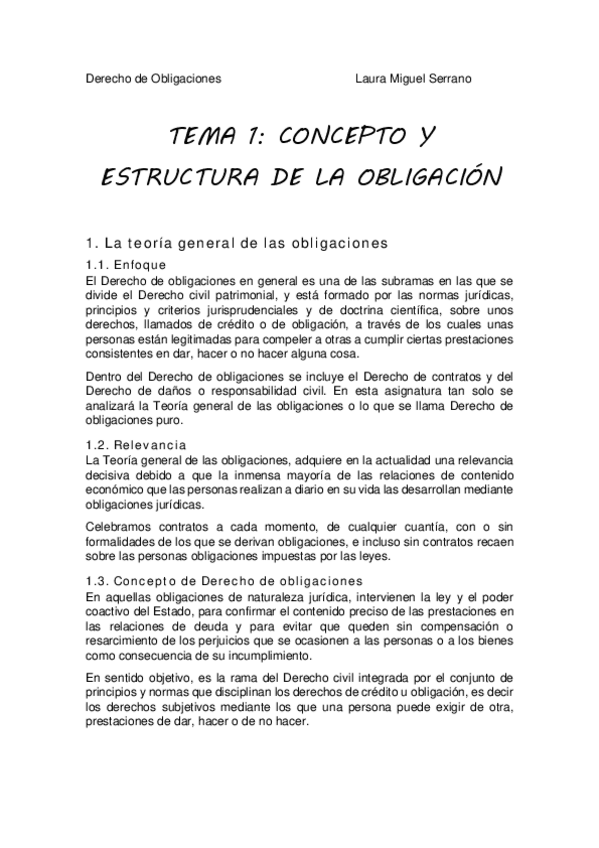 Derecho de Obligaciones Laura Miguel Serrano

TEMA 1: CONCEPTO Y ESTRUCTURA DE LA OBLIGACIÓN

1. La teoría general de las obligaciones

1.1. Enfoque
El Derecho de obligaciones en general es una de las subramas en las que se divide el Derecho civil patrimonial, y está formado por las normas jurídicas, principios y criterios jurisprudenciales y de doctrina científica, sobre unos derechos, llamados de crédito o de obligación, a través de los cuales unas personas están legitimadas para compeler a otras a cumplir ciertas prestaciones consistentes en dar, hacer o no hacer alguna cosa.

Dentro del Derecho de obligaciones se incluye el Derecho de contratos y del Derecho de daños o responsabilidad civil. En esta asignatura tan solo se analizará la Teoría general de las obligaciones o lo que se llama Derecho de obligaciones puro.

1.2. Relevancia
La Teoría general de las obligaciones, adquiere en la actualidad una relevancia decisiva debido a que la inmensa mayoría de las relaciones de contenido económico que las personas realizan a diario en su vida las desarrollan mediante obligaciones jurídicas.

Celebramos contratos a cada momento, de cualquier cuantía, con o sin formalidades de los que se derivan obligaciones, e incluso sin contratos recaen sobre las personas obligaciones impuestas por las leyes.

1.3. Concepto de Derecho de obligaciones
En aquellas obligaciones de naturaleza jurídica, intervienen la ley y el poder coactivo del Estado, para confirmar el contenido preciso de las prestaciones en las relaciones de deuda y para evitar que queden sin compensación o resarcimiento de los perjuicios que se ocasionen a las personas o a los bienes como consecuencia de su incumplimiento.

En sentido objetivo, es la rama del Derecho civil integrada por el conjunto de principios y normas que disciplinan los derechos de crédito u obligación, es decir los derechos subjetivos mediante los que una persona puede exigir de otra, prestaciones de dar, hacer o de no hacer.